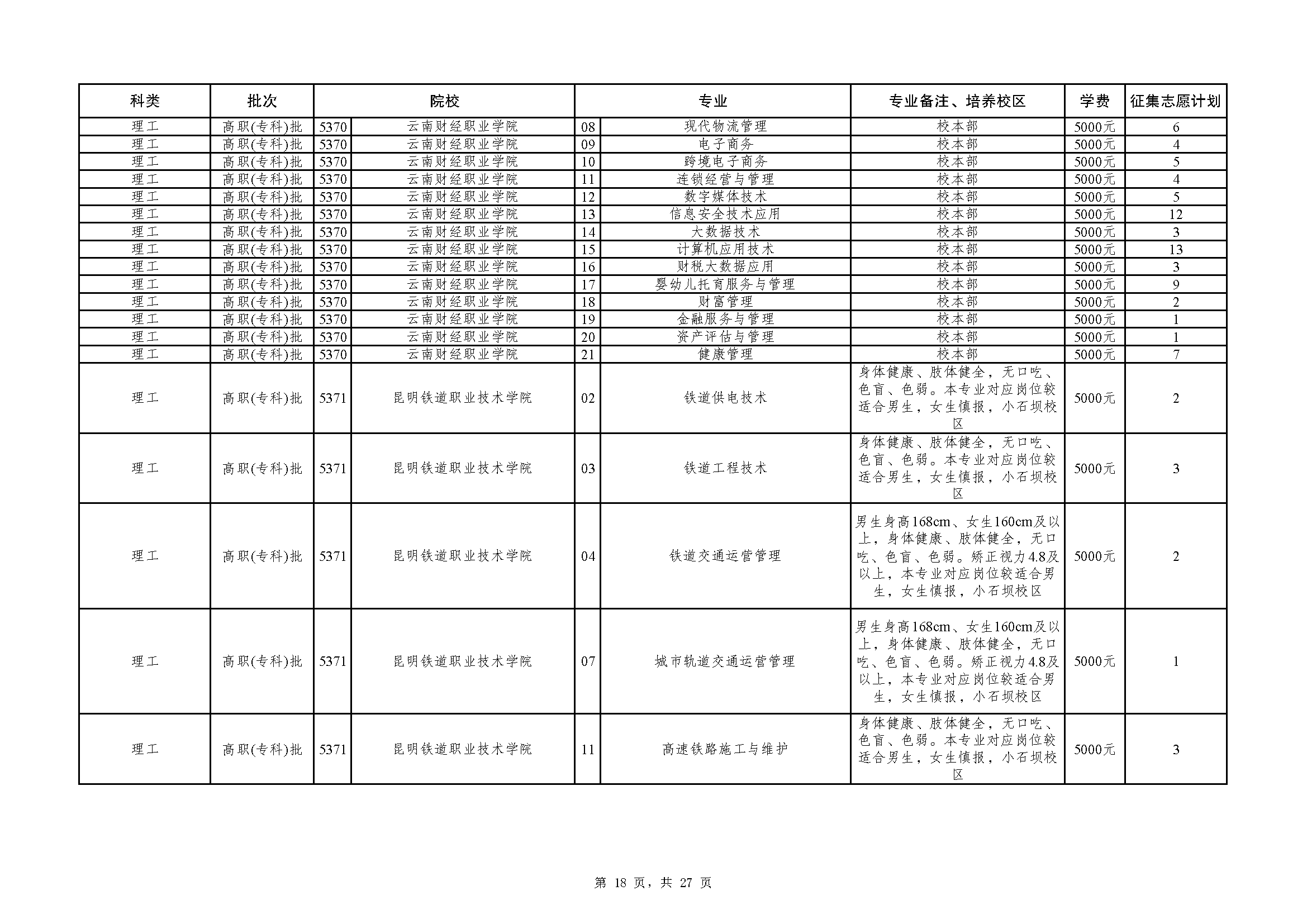 | 科类 | 批次 | 院校 | | 专业 | | 专业备注、培养校区 | 学费 | 征集志愿计划 |
|---|---|---|---|---|---|---|---|---|
| 理工 | 高职(专科)批 | 5370 | 云南财经职业学院 | 08 | 现代物流管理 | 校本部 | 5000元 | 6 |
| 理工 | 高职(专科)批 | 5370 | 云南财经职业学院 | 09 | 电子商务 | 校本部 | 5000元 | 4 |
| 理工 | 高职(专科)批 | 5370 | 云南财经职业学院 | 10 | 跨境电子商务 | 校本部 | 5000元 | 5 |
| 理工 | 高职(专科)批 | 5370 | 云南财经职业学院 | 11 | 连锁经营与管理 | 校本部 | 5000元 | 4 |
| 理工 | 高职(专科)批 | 5370 | 云南财经职业学院 | 12 | 数字媒体技术 | 校本部 | 5000元 | 5 |
| 理工 | 高职(专科)批 | 5370 | 云南财经职业学院 | 13 | 信息安全技术应用 | 校本部 | 5000元 | 12 |
| 理工 | 高职(专科)批 | 5370 | 云南财经职业学院 | 14 | 大数据技术 | 校本部 | 5000元 | 3 |
| 理工 | 高职(专科)批 | 5370 | 云南财经职业学院 | 15 | 计算机应用技术 | 校本部 | 5000元 | 13 |
| 理工 | 高职(专科)批 | 5370 | 云南财经职业学院 | 16 | 财税大数据应用 | 校本部 | 5000元 | 3 |
| 理工 | 高职(专科)批 | 5370 | 云南财经职业学院 | 17 | 婴幼儿托育服务与管理 | 校本部 | 5000元 | 9 |
| 理工 | 高职(专科)批 | 5370 | 云南财经职业学院 | 18 | 财富管理 | 校本部 | 5000元 | 2 |
| 理工 | 高职(专科)批 | 5370 | 云南财经职业学院 | 19 | 金融服务与管理 | 校本部 | 5000元 | 1 |
| 理工 | 高职(专科)批 | 5370 | 云南财经职业学院 | 20 | 资产评估与管理 | 校本部 | 5000元 | 1 |
| 理工 | 高职(专科)批 | 5370 | 云南财经职业学院 | 21 | 健康管理 | 校本部 | 5000元 | 7 |
| 理工 | 高职(专科)批 | 5371 | 昆明铁道职业技术学院 | 02 | 铁道供电技术 | 身体健康、肢体健全，无口吃、色盲、色弱。本专业对应岗位较适合男生，女生慎报，小石坝校区 | 5000元 | 2 |
| 理工 | 高职(专科)批 | 5371 | 昆明铁道职业技术学院 | 03 | 铁道工程技术 | 身体健康、肢体健全，无口吃、色盲、色弱。本专业对应岗位较适合男生，女生慎报，小石坝校区 | 5000元 | 3 |
| 理工 | 高职(专科)批 | 5371 | 昆明铁道职业技术学院 | 04 | 铁道交通运营管理 | 男生身高168cm、女生160cm及以上，身体健康、肢体健全，无口吃、色盲、色弱。矫正视力4.8及以上，本专业对应岗位较适合男生，女生慎报，小石坝校区 | 5000元 | 2 |
| 理工 | 高职(专科)批 | 5371 | 昆明铁道职业技术学院 | 07 | 城市轨道交通运营管理 | 男生身高168cm、女生160cm及以上，身体健康、肢体健全，无口吃、色盲、色弱。矫正视力4.8及以上，本专业对应岗位较适合男生，女生慎报，小石坝校区 | 5000元 | 1 |
| 理工 | 高职(专科)批 | 5371 | 昆明铁道职业技术学院 | 11 | 高速铁路施工与维护 | 身体健康、肢体健全，无口吃、色盲、色弱。本专业对应岗位较适合男生，女生慎报，小石坝校区 | 5000元 | 3 |

第 18 页，共 27 页